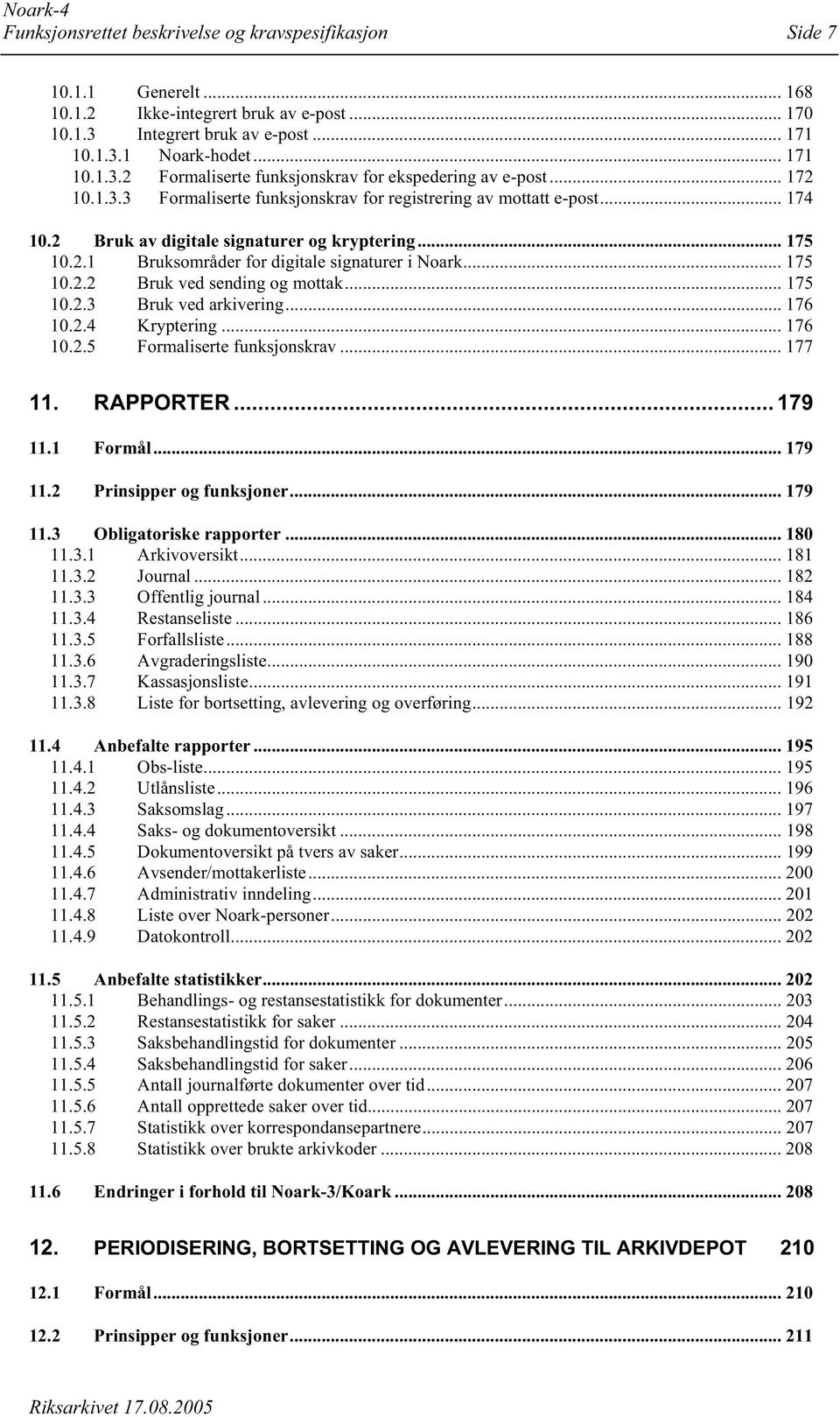 Noark-4
Funksjonsrettet beskrivelse og kravspesifikasjon Side 7

10.1.1 Generelt ... 168
10.1.2 Ikke-integrert bruk av e-post ... 170
10.1.3 Integrert bruk av e-post ... 171
10.1.3.1 Noark-hodet ... 171
10.1.3.2 Formaliserte funksjonskrav for ekspedering av e-post ... 172
10.1.3.3 Formaliserte funksjonskrav for registrering av mottatt e-post ... 174

10.2 Bruk av digitale signaturer og kryptering ... 175
10.2.1 Bruksområder for digitale signaturer i Noark ... 175
10.2.2 Bruk ved sending og mottak ... 175
10.2.3 Bruk ved arkivering ... 176
10.2.4 Kryptering ... 176
10.2.5 Formaliserte funksjonskrav ... 177

11. RAPPORTER ... 179

11.1 Formål ... 179

11.2 Prinsipper og funksjoner ... 179

11.3 Obligatoriske rapporter ... 180
11.3.1 Arkivoversikt ... 181
11.3.2 Journal ... 182
11.3.3 Offentlig journal ... 184
11.3.4 Restanseliste ... 186
11.3.5 Forfallsliste ... 188
11.3.6 Avgraderingsliste ... 190
11.3.7 Kassasjonsliste ... 191
11.3.8 Liste for bortsetting, avlevering og overføring ... 192

11.4 Anbefalte rapporter ... 195
11.4.1 Obs-liste ... 195
11.4.2 Utlånsliste ... 196
11.4.3 Saksomslag ... 197
11.4.4 Saks- og dokumentoversikt ... 198
11.4.5 Dokumentoversikt på tvers av saker ... 199
11.4.6 Avsender/mottakerliste ... 200
11.4.7 Administrativ inndeling ... 201
11.4.8 Liste over Noark-personer ... 202
11.4.9 Datokontroll ... 202

11.5 Anbefalte statistikker ... 202
11.5.1 Behandlings- og restansestatistikk for dokumenter ... 203
11.5.2 Restansestatistikk for saker ... 204
11.5.3 Saksbehandlingstid for dokumenter ... 205
11.5.4 Saksbehandlingstid for saker ... 206
11.5.5 Antall journalførte dokumenter over tid ... 207
11.5.6 Antall opprettede saker over tid ... 207
11.5.7 Statistikk over korrespondansepartnere ... 207
11.5.8 Statistikk over brukte arkivkoder ... 208

11.6 Endringer i forhold til Noark-3/Koark ... 208

12. PERIODISERING, BORTSETTING OG AVLEVERING TIL ARKIVDEPOT 210

12.1 Formål ... 210

12.2 Prinsipper og funksjoner ... 211

Riksarkivet 17.08.2005